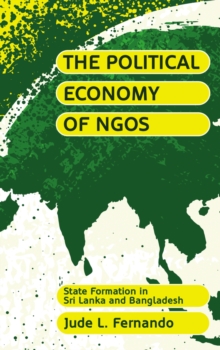 THE POLITICAL ECONOMY OF NGOS

State Formation in Sri Lanka and Bangladesh

Jude L. Fernando